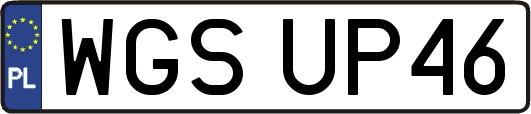 PL
WGS UP46